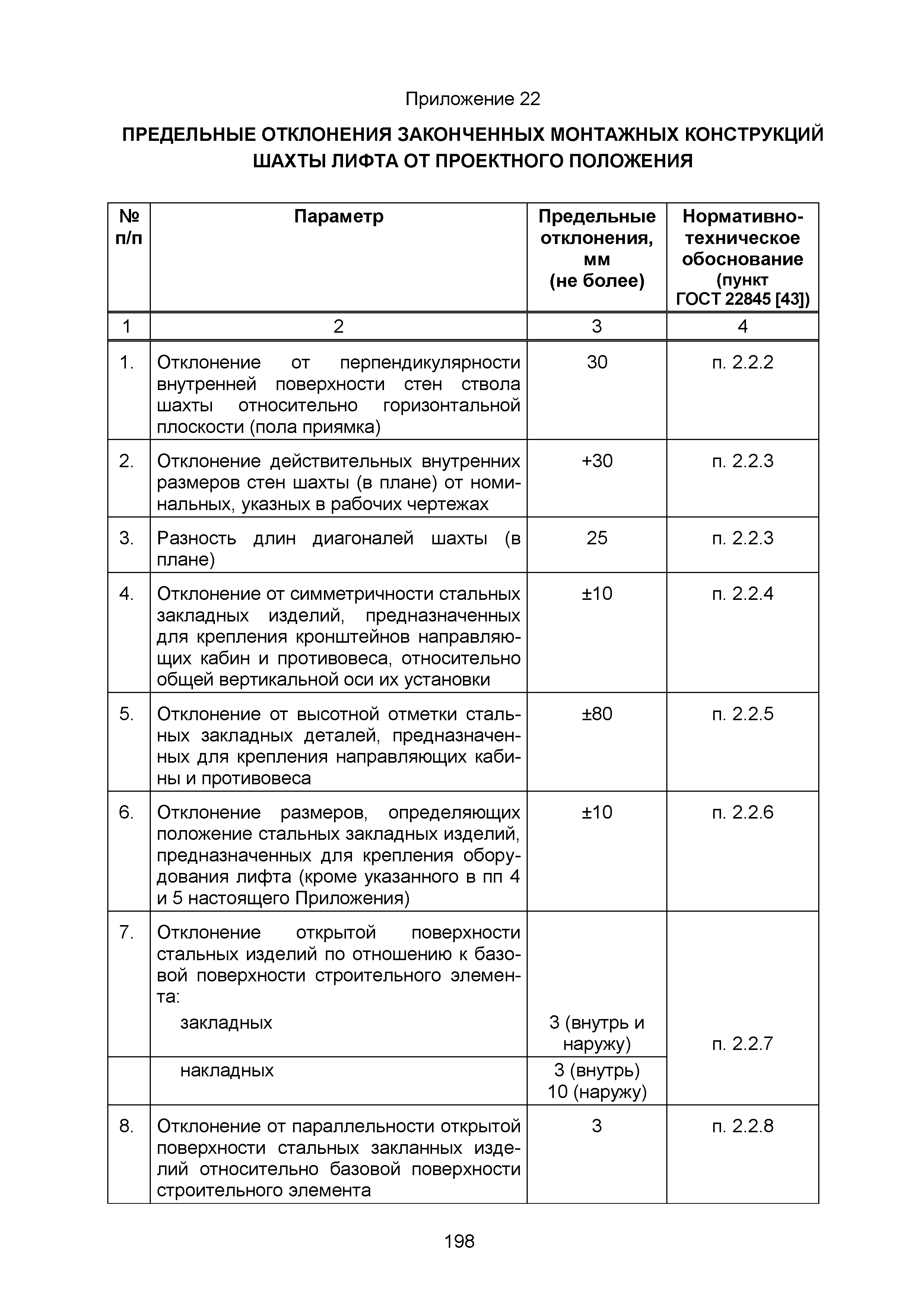 Приложение 22

ПРЕДЕЛЬНЫЕ ОТКЛОНЕНИЯ ЗАКОНЧЕННЫХ МОНТАЖНЫХ КОНСТРУКЦИЙ ШАХТЫ ЛИФТА ОТ ПРОЕКТНОГО ПОЛОЖЕНИЯ

| № п/п | Параметр | Предельные отклонения, мм (не более) | Нормативно-техническое обоснование (пункт ГОСТ 22845 [43]) |
|---|---|---|---|
| 1 | 2 | 3 | 4 |
| 1. | Отклонение от перпендикулярности внутренней поверхности стен ствола шахты относительно горизонтальной плоскости (пола приямка) | 30 | п. 2.2.2 |
| 2. | Отклонение действительных внутренних размеров стен шахты (в плане) от номинальных, указных в рабочих чертежах | +30 | п. 2.2.3 |
| 3. | Разность длин диагоналей шахты (в плане) | 25 | п. 2.2.3 |
| 4. | Отклонение от симметричности стальных закладных изделий, предназначенных для крепления кронштейнов направляющих кабин и противовеса, относительно общей вертикальной оси их установки | ±10 | п. 2.2.4 |
| 5. | Отклонение от высотной отметки стальных закладных деталей, предназначенных для крепления направляющих кабины и противовеса | ±80 | п. 2.2.5 |
| 6. | Отклонение размеров, определяющих положение стальных закладных изделий, предназначенных для крепления оборудования лифта (кроме указанного в пп 4 и 5 настоящего Приложения) | ±10 | п. 2.2.6 |
| 7. | Отклонение открытой поверхности стальных изделий по отношению к базовой поверхности строительного элемента: закладных | 3 (внутрь и наружу) | п. 2.2.7 |
| | накладных | 3 (внутрь) 10 (наружу) | |
| 8. | Отклонение от параллельности открытой поверхности стальных закланных изделий относительно базовой поверхности строительного элемента | 3 | п. 2.2.8 |

198